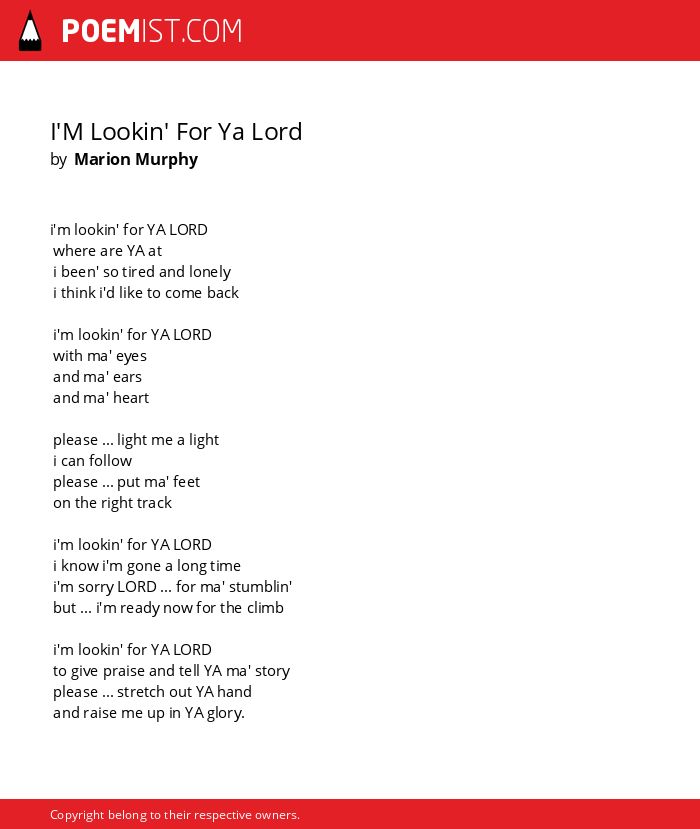 POEMIST.COM

I'M Lookin' For Ya Lord
by Marion Murphy

i'm lookin' for YA LORD
where are YA at
i been' so tired and lonely
i think i'd like to come back

i'm lookin' for YA LORD
with ma' eyes
and ma' ears
and ma' heart

please ... light me a light
i can follow
please ... put ma' feet
on the right track

i'm lookin' for YA LORD
i know i'm gone a long time
i'm sorry LORD ... for ma' stumblin'
but ... i'm ready now for the climb

i'm lookin' for YA LORD
to give praise and tell YA ma' story
please ... stretch out YA hand
and raise me up in YA glory.

Copyright belong to their respective owners.